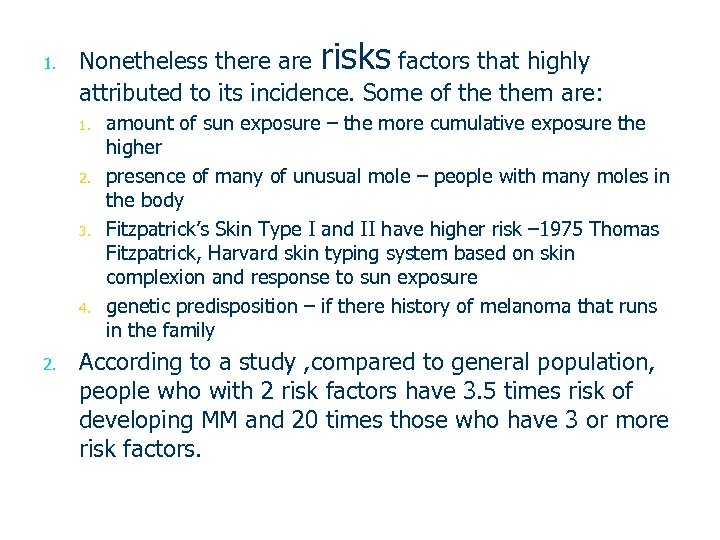 1. Nonetheless there are risks factors that highly attributed to its incidence. Some of the them are:

1. amount of sun exposure – the more cumulative exposure the higher

2. presence of many of unusual mole – people with many moles in the body

3. Fitzpatrick's Skin Type I and II have higher risk –1975 Thomas Fitzpatrick, Harvard skin typing system based on skin complexion and response to sun exposure

4. genetic predisposition – if there history of melanoma that runs in the family

2. According to a study ,compared to general population, people who with 2 risk factors have 3.5 times risk of developing MM and 20 times those who have 3 or more risk factors.